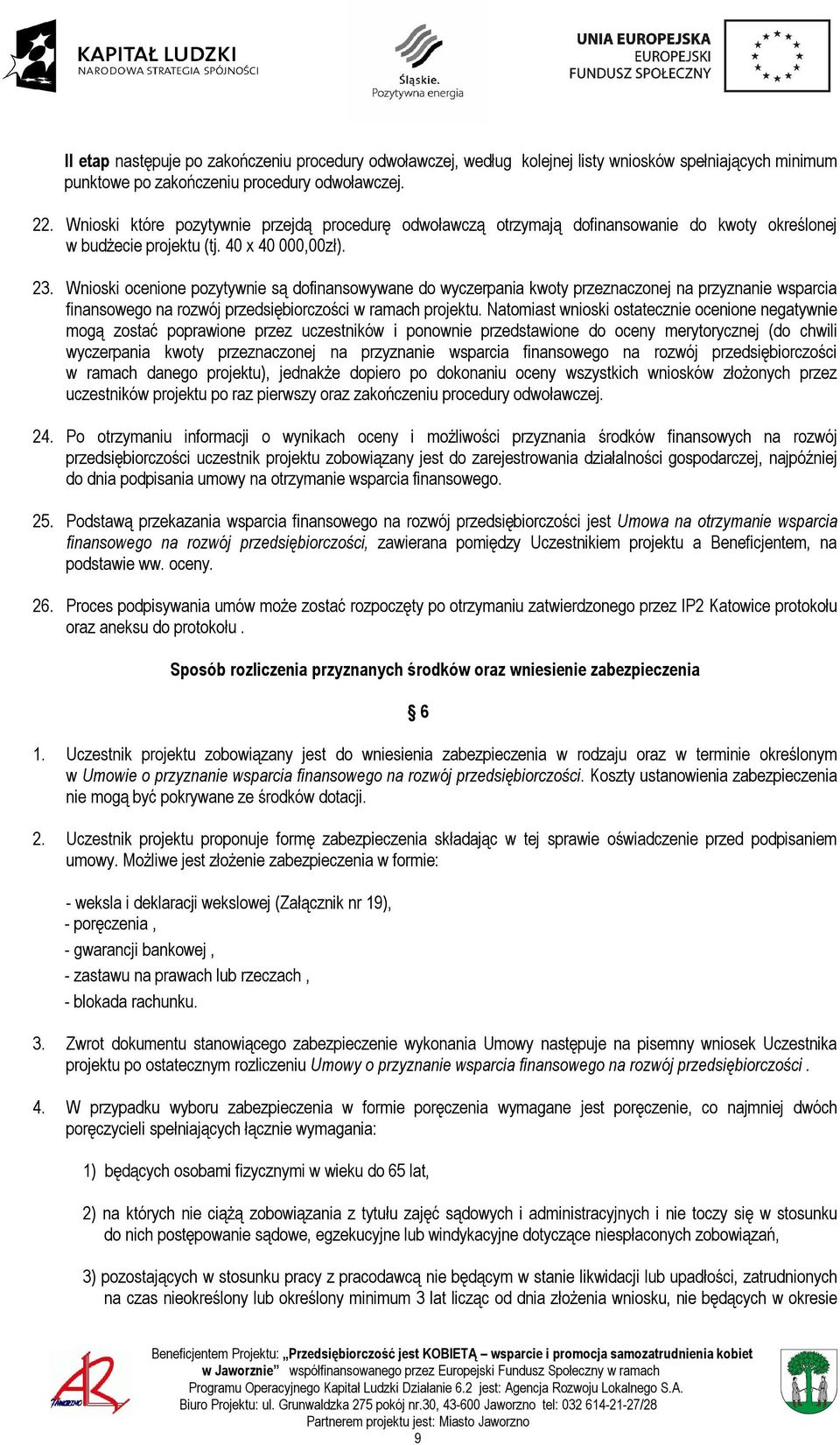 KAPITAŁ LUDZKI
NARODOWA STRATEGIA SPÓJNOŚCI

Śląskie.
Pozytywna energia

UNIA EUROPEJSKA
EUROPEJSKI
FUNDUSZ SPOŁECZNY

II etap następuje po zakończeniu procedury odwoławczej, według kolejnej listy wniosków spełniających minimum punktowe po zakończeniu procedury odwoławczej.

22. Wnioski które pozytywnie przejdą procedurę odwoławczą otrzymają dofinansowanie do kwoty określonej w budżecie projektu (tj. 40 x 40 000,00zł).

23. Wnioski ocenione pozytywnie są dofinansowywane do wyczerpania kwoty przeznaczonej na przyznanie wsparcia finansowego na rozwój przedsiębiorczości w ramach projektu. Natomiast wnioski ostatecznie ocenione negatywnie mogą zostać poprawione przez uczestników i ponownie przedstawione do oceny merytorycznej (do chwili wyczerpania kwoty przeznaczonej na przyznanie wsparcia finansowego na rozwój przedsiębiorczości w ramach danego projektu), jednakże dopiero po dokonaniu oceny wszystkich wniosków złożonych przez uczestników projektu po raz pierwszy oraz zakończeniu procedury odwoławczej.

24. Po otrzymaniu informacji o wynikach oceny i możliwości przyznania środków finansowych na rozwój przedsiębiorczości uczestnik projektu zobowiązany jest do zarejestrowania działalności gospodarczej, najpóźniej do dnia podpisania umowy na otrzymanie wsparcia finansowego.

25. Podstawą przekazania wsparcia finansowego na rozwój przedsiębiorczości jest Umowa na otrzymanie wsparcia finansowego na rozwój przedsiębiorczości, zawierana pomiędzy Uczestnikiem projektu a Beneficjentem, na podstawie ww. oceny.

26. Proces podpisywania umów może zostać rozpoczęty po otrzymaniu zatwierdzonego przez IP2 Katowice protokołu oraz aneksu do protokołu .

Sposób rozliczenia przyznanych środków oraz wniesienie zabezpieczenia

§ 6

1. Uczestnik projektu zobowiązany jest do wniesienia zabezpieczenia w rodzaju oraz w terminie określonym w Umowie o przyznanie wsparcia finansowego na rozwój przedsiębiorczości. Koszty ustanowienia zabezpieczenia nie mogą być pokrywane ze środków dotacji.

2. Uczestnik projektu proponuje formę zabezpieczenia składając w tej sprawie oświadczenie przed podpisaniem umowy. Możliwe jest złożenie zabezpieczenia w formie:

- weksla i deklaracji wekslowej (Załącznik nr 19),
- poręczenia ,
- gwarancji bankowej ,
- zastawu na prawach lub rzeczach ,
- blokada rachunku.

3. Zwrot dokumentu stanowiącego zabezpieczenie wykonania Umowy następuje na pisemny wniosek Uczestnika projektu po ostatecznym rozliczeniu Umowy o przyznanie wsparcia finansowego na rozwój przedsiębiorczości .

4. W przypadku wyboru zabezpieczenia w formie poręczenia wymagane jest poręczenie, co najmniej dwóch poręczycieli spełniających łącznie wymagania:

1) będących osobami fizycznymi w wieku do 65 lat,

2) na których nie ciążą zobowiązania z tytułu zajęć sądowych i administracyjnych i nie toczy się w stosunku do nich postępowanie sądowe, egzekucyjne lub windykacyjne dotyczące niespłaconych zobowiązań,

3) pozostających w stosunku pracy z pracodawcą nie będącym w stanie likwidacji lub upadłości, zatrudnionych na czas nieokreślony lub określony minimum 3 lat licząc od dnia złożenia wniosku, nie będących w okresie

Beneficjentem Projektu: „Przedsiębiorczość jest KOBIETĄ – wsparcie i promocja samozatrudnienia kobiet w Jaworznie” współfinansowanego przez Europejski Fundusz Społeczny w ramach Programu Operacyjnego Kapitał Ludzki Działanie 6.2 jest: Agencja Rozwoju Lokalnego S.A. Biuro Projektu: ul. Grunwaldzka 275 pokój nr.30, 43-600 Jaworzno tel: 032 614-21-27/28 Partnerem projektu jest: Miasto Jaworzno
9